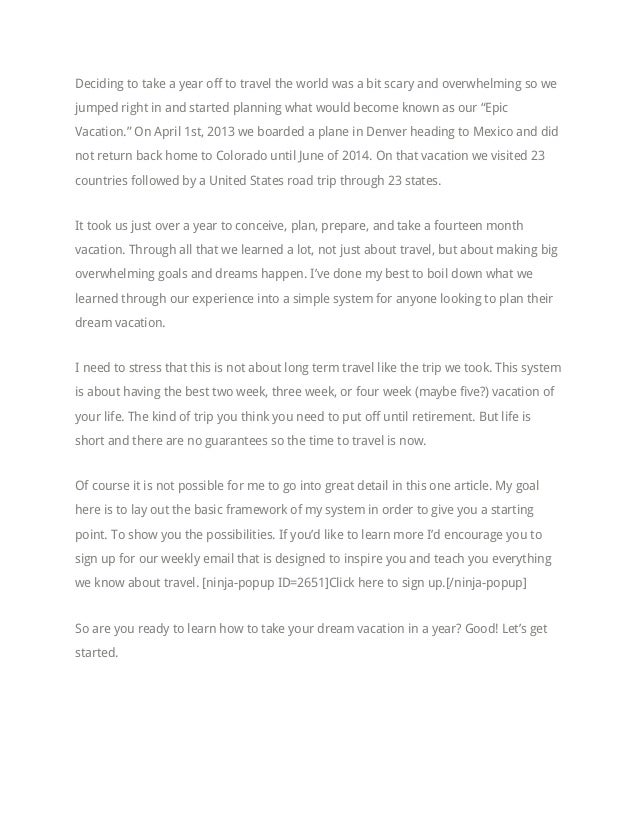 Deciding to take a year off to travel the world was a bit scary and overwhelming so we jumped right in and started planning what would become known as our “Epic Vacation.” On April 1st, 2013 we boarded a plane in Denver heading to Mexico and did not return back home to Colorado until June of 2014. On that vacation we visited 23 countries followed by a United States road trip through 23 states.

It took us just over a year to conceive, plan, prepare, and take a fourteen month vacation. Through all that we learned a lot, not just about travel, but about making big overwhelming goals and dreams happen. I’ve done my best to boil down what we learned through our experience into a simple system for anyone looking to plan their dream vacation.

I need to stress that this is not about long term travel like the trip we took. This system is about having the best two week, three week, or four week (maybe five?) vacation of your life. The kind of trip you think you need to put off until retirement. But life is short and there are no guarantees so the time to travel is now.

Of course it is not possible for me to go into great detail in this one article. My goal here is to lay out the basic framework of my system in order to give you a starting point. To show you the possibilities. If you’d like to learn more I’d encourage you to sign up for our weekly email that is designed to inspire you and teach you everything we know about travel. [ninja-popup ID=2651]Click here to sign up.[/ninja-popup]

So are you ready to learn how to take your dream vacation in a year? Good! Let’s get started.